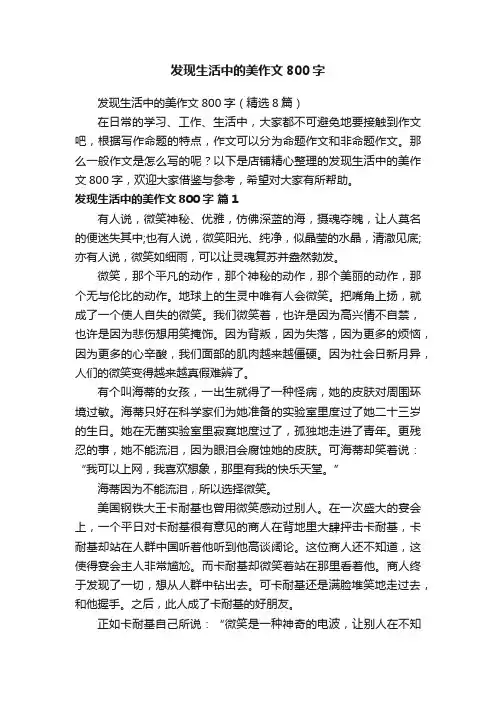 发现生活中的美作文 800 字

发现生活中的美作文 800 字（精选 8 篇）

在日常的学习、工作、生活中，大家都不可避免地要接触到作文吧，根据写作命题的特点，作文可以分为命题作文和非命题作文。那么一般作文是怎么写的呢？以下是店铺精心整理的发现生活中的美作文 800 字，欢迎大家借鉴与参考，希望对大家有所帮助。

发现生活中的美作文 800 字 篇 1

有人说，微笑神秘、优雅，仿佛深蓝的海，摄魂夺魄，让人莫名的便迷失其中;也有人说，微笑阳光、纯净，似晶莹的水晶，清澈见底;亦有人说，微笑如细雨，可以让灵魂复苏并盎然勃发。

微笑，那个平凡的动作，那个神秘的动作，那个美丽的动作，那个无与伦比的动作。地球上的生灵中唯有人会微笑。把嘴角上扬，就成了一个使人自失的微笑。我们微笑着，也许是因为高兴情不自禁，也许是因为悲伤想用笑掩饰。因为背叛，因为失落，因为更多的烦恼，因为更多的心辛酸，我们面部的肌肉越来越僵硬。因为社会日新月异，人们的微笑变得越来越真假难辨了。

有个叫海蒂的女孩，一出生就得了一种怪病，她的皮肤对周围环境过敏。海蒂只好在科学家们为她准备的实验室里度过了她二十三岁的生日。她在无菌实验室里寂寞地度过了，孤独地走进了青年。更残忍的事，她不能流泪，因为眼泪会腐蚀她的皮肤。可海蒂却笑着说：“我可以上网，我喜欢想象，那里有我的快乐天堂。”

海蒂因为不能流泪，所以选择微笑。

美国钢铁大王卡耐基也曾用微笑感动过别人。在一次盛大的宴会上，一个平日对卡耐基很有意见的商人在背地里大肆抨击卡耐基，卡耐基却站在人群中国听着他听到他高谈阔论。这位商人还不知道，这使得宴会主人非常尴尬。而卡耐基却微笑着站在那里看着他。商人终于发现了一切，想从人群中钻出去。可卡耐基还是满脸堆笑地走过去，和他握手。之后，此人成了卡耐基的好朋友。

正如卡耐基自己所说：“微笑是一种神奇的电波，让别人在不知